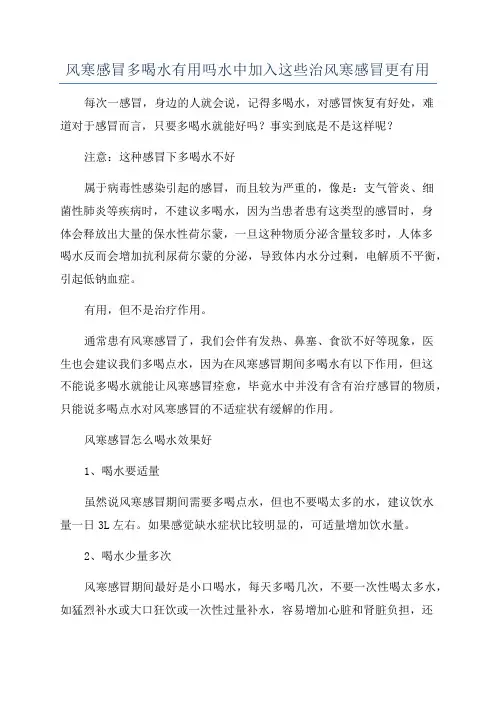 风寒感冒多喝水有用吗水中加入这些治风寒感冒更有用

每次一感冒，身边的人就会说，记得多喝水，对感冒恢复有好处，难道对于感冒而言，只要多喝水就能好吗？事实到底是不是这样呢？

注意：这种感冒下多喝水不好

属于病毒性感染引起的感冒，而且较为严重的，像是：支气管炎、细菌性肺炎等疾病时，不建议多喝水，因为当患者患有这类型的感冒时，身体会释放出大量的保水性荷尔蒙，一旦这种物质分泌含量较多时，人体多喝水反而会增加抗利尿荷尔蒙的分泌，导致体内水分过剩，电解质不平衡，引起低钠血症。

有用，但不是治疗作用。

通常患有风寒感冒了，我们会伴有发热、鼻塞、食欲不好等现象，医生也会建议我们多喝点水，因为在风寒感冒期间多喝水有以下作用，但这不能说多喝水就能让风寒感冒痊愈，毕竟水中并没有含有治疗感冒的物质，只能说多喝点水对风寒感冒的不适症状有缓解的作用。

风寒感冒怎么喝水效果好

1、喝水要适量

虽然说风寒感冒期间需要多喝点水，但也不要喝太多的水，建议饮水量一日 3L 左右。如果感觉缺水症状比较明显的，可适量增加饮水量。

2、喝水少量多次

风寒感冒期间最好是小口喝水，每天多喝几次，不要一次性喝太多水，如猛烈补水或大口狂饮或一次性过量补水，容易增加心脏和肾脏负担，还